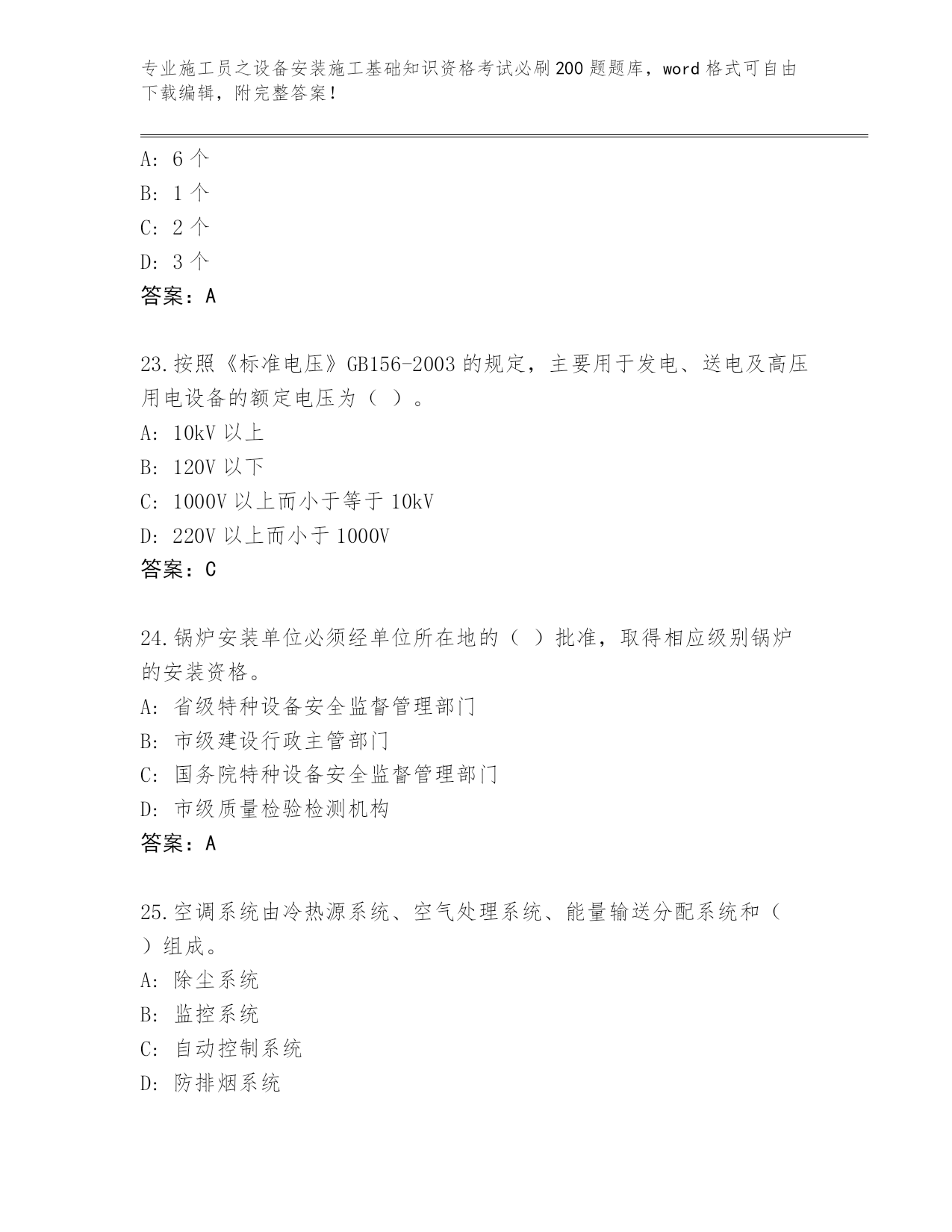 专业施工员之设备安装施工基础知识资格考试必刷200题题库，word格式可自由下载编辑，附完整答案！

A：6个
B：1个
C：2个
D：3个
答案：A

23.按照《标准电压》GB156-2003的规定，主要用于发电、送电及高压用电设备的额定电压为（ ）。
A：10kV以上
B：120V以下
C：1000V以上而小于等于10kV
D：220V以上而小于1000V
答案：C

24.锅炉安装单位必须经单位所在地的（ ）批准，取得相应级别锅炉的安装资格。
A：省级特种设备安全监督管理部门
B：市级建设行政主管部门
C：国务院特种设备安全监督管理部门
D：市级质量检验检测机构
答案：A

25.空调系统由冷热源系统、空气处理系统、能量输送分配系统和（ ）组成。
A：除尘系统
B：监控系统
C：自动控制系统
D：防排烟系统